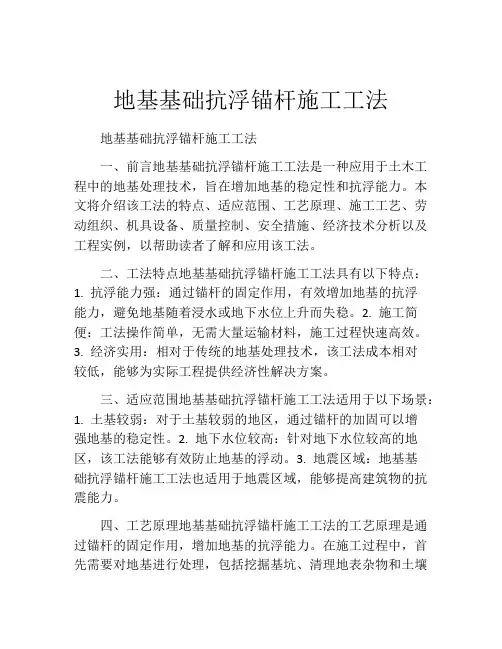 地基基础抗浮锚杆施工工法

地基基础抗浮锚杆施工工法

一、前言地基基础抗浮锚杆施工工法是一种应用于土木工程中的地基处理技术，旨在增加地基的稳定性和抗浮能力。本文将介绍该工法的特点、适应范围、工艺原理、施工工艺、劳动组织、机具设备、质量控制、安全措施、经济技术分析以及工程实例，以帮助读者了解和应用该工法。

二、工法特点地基基础抗浮锚杆施工工法具有以下特点：1. 抗浮能力强：通过锚杆的固定作用，有效增加地基的抗浮能力，避免地基随着浸水或地下水位上升而失稳。2. 施工简便：工法操作简单，无需大量运输材料，施工过程快速高效。3. 经济实用：相对于传统的地基处理技术，该工法成本相对较低，能够为实际工程提供经济性解决方案。

三、适应范围地基基础抗浮锚杆施工工法适用于以下场景：1. 土基较弱：对于土基较弱的地区，通过锚杆的加固可以增强地基的稳定性。2. 地下水位较高：针对地下水位较高的地区，该工法能够有效防止地基的浮动。3. 地震区域：地基基础抗浮锚杆施工工法也适用于地震区域，能够提高建筑物的抗震能力。

四、工艺原理地基基础抗浮锚杆施工工法的工艺原理是通过锚杆的固定作用，增加地基的抗浮能力。在施工过程中，首先需要对地基进行处理，包括挖掘基坑、清理地表杂物和土壤